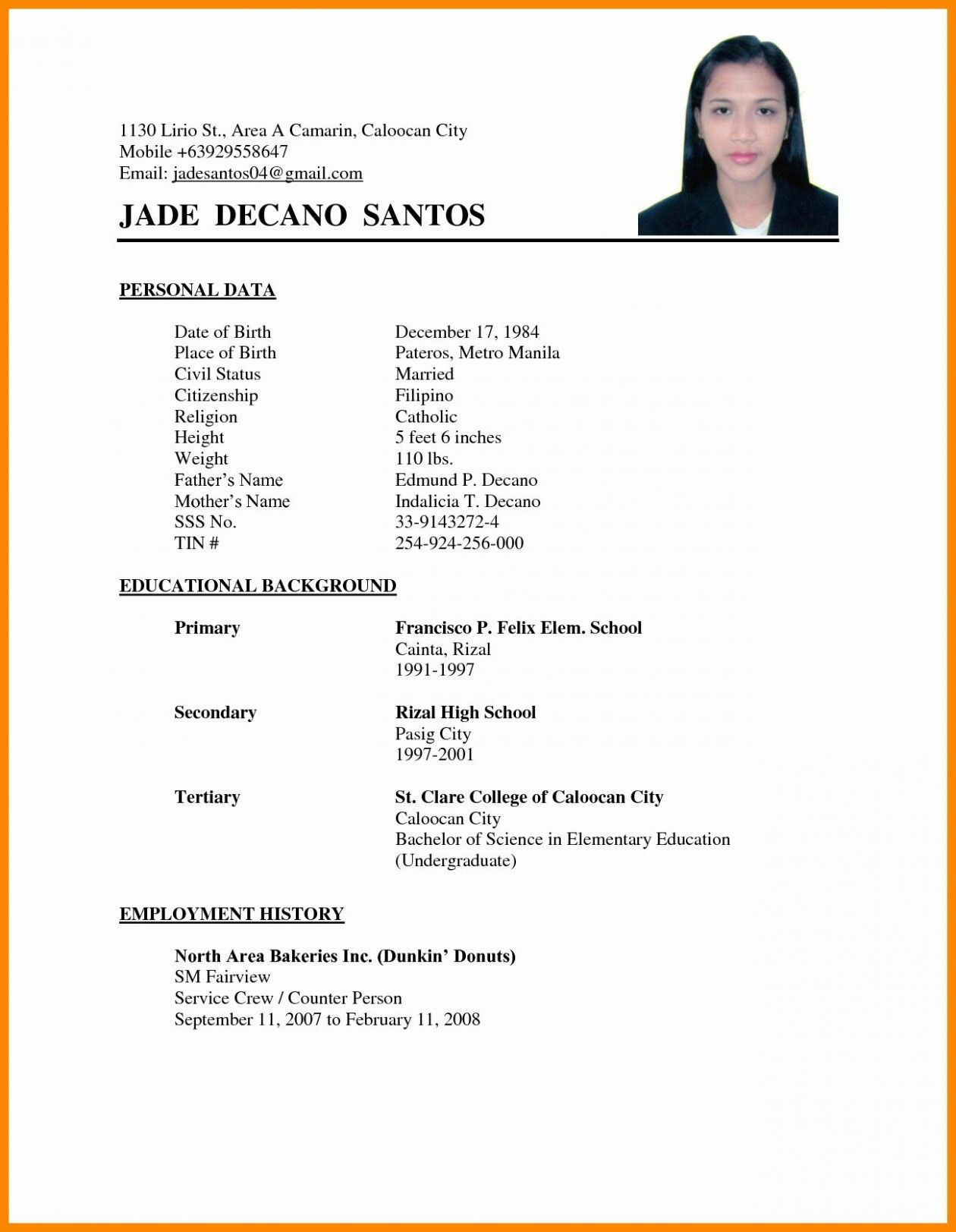 1130 Lirio St., Area A Camarin, Caloocan City
Mobile +63929558647
Email: jadesantos04@gmail.com

JADE DECANO SANTOS

PERSONAL DATA

| | |
|---|---|
| Date of Birth | December 17, 1984 |
| Place of Birth | Pateros, Metro Manila |
| Civil Status | Married |
| Citizenship | Filipino |
| Religion | Catholic |
| Height | 5 feet 6 inches |
| Weight | 110 lbs. |
| Father's Name | Edmund P. Decano |
| Mother's Name | Indalicia T. Decano |
| SSS No. | 33-9143272-4 |
| TIN # | 254-924-256-000 |

EDUCATIONAL BACKGROUND

Primary
Francisco P. Felix Elem. School
Cainta, Rizal
1991-1997

Secondary
Rizal High School
Pasig City
1997-2001

Tertiary
St. Clare College of Caloocan City
Caloocan City
Bachelor of Science in Elementary Education
(Undergraduate)

EMPLOYMENT HISTORY

North Area Bakeries Inc. (Dunkin' Donuts)
SM Fairview
Service Crew / Counter Person
September 11, 2007 to February 11, 2008